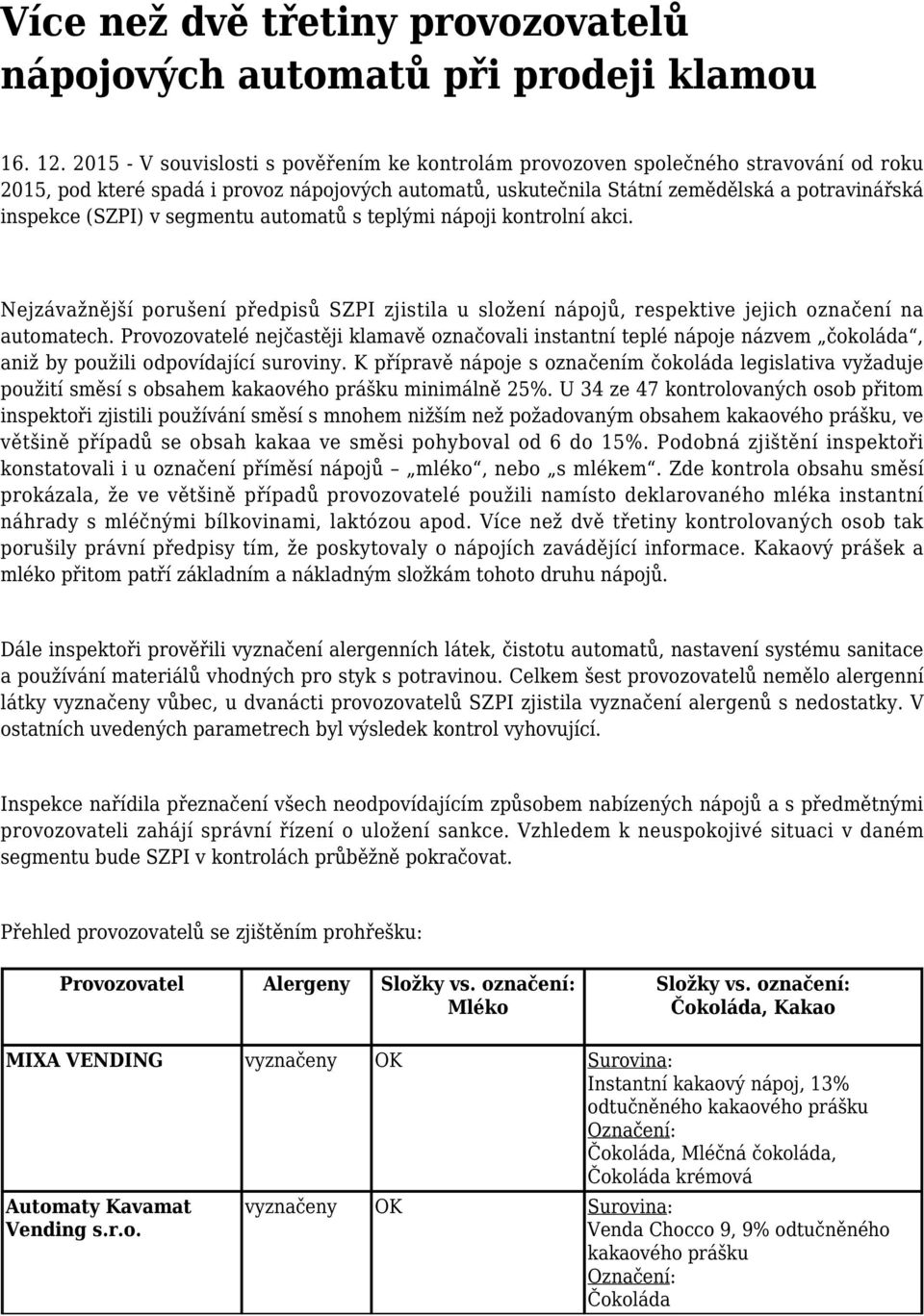 Více než dvě třetiny provozovatelů nápojových automatů při prodeji klamou

16. 12. 2015 - V souvislosti s pověřením ke kontrolám provozoven společného stravování od roku 2015, pod které spadá i provoz nápojových automatů, uskutečnila Státní zemědělská a potravinářská inspekce (SZPI) v segmentu automatů s teplými nápoji kontrolní akci.

Nejzávažnější porušení předpisů SZPI zjistila u složení nápojů, respektive jejich označení na automatech. Provozovatelé nejčastěji klamavě označovali instantní teplé nápoje názvem „čokoláda“, aniž by použili odpovídající suroviny. K přípravě nápoje s označením čokoláda legislativa vyžaduje použití směsí s obsahem kakaového prášku minimálně 25%. U 34 ze 47 kontrolovaných osob přitom inspektoři zjistili používání směsí s mnohem nižším než požadovaným obsahem kakaového prášku, ve většině případů se obsah kakaa ve směsi pohyboval od 6 do 15%. Podobná zjištění inspektoři konstatovali i u označení příměsí nápojů – „mléko“, nebo „s mlékem“. Zde kontrola obsahu směsí prokázala, že ve většině případů provozovatelé použili namísto deklarovaného mléka instantní náhrady s mléčnými bílkovinami, laktózou apod. Více než dvě třetiny kontrolovaných osob tak porušily právní předpisy tím, že poskytovaly o nápojích zavádějící informace. Kakaový prášek a mléko přitom patří základním a nákladným složkám tohoto druhu nápojů.

Dále inspektoři prověřili vyznačení alergenních látek, čistotu automatů, nastavení systému sanitace a používání materiálů vhodných pro styk s potravinou. Celkem šest provozovatelů nemělo alergenní látky vyznačeny vůbec, u dvanácti provozovatelů SZPI zjistila vyznačení alergenů s nedostatky. V ostatních uvedených parametrech byl výsledek kontrol vyhovující.

Inspekce nařídila přeznačení všech neodpovídajícím způsobem nabízených nápojů a s předmětnými provozovateli zahájí správní řízení o uložení sankce. Vzhledem k neuspokojivé situaci v daném segmentu bude SZPI v kontrolách průběžně pokračovat.

Přehled provozovatelů se zjištěním prohřešku:

| Provozovatel | Alergeny | Složky vs. označení: Mléko | Složky vs. označení: Čokoláda, Kakao |
|---|---|---|---|
| MIXA VENDING | vyznačeny | OK | Surovina: Instantní kakaový nápoj, 13% odtučněného kakaového prášku Označení: Čokoláda, Mléčná čokoláda, Čokoláda krémová |
| Automaty Kavamat Vending s.r.o. | vyznačeny | OK | Surovina: Venda Chocco 9, 9% odtučněného kakaového prášku Označení: Čokoláda |